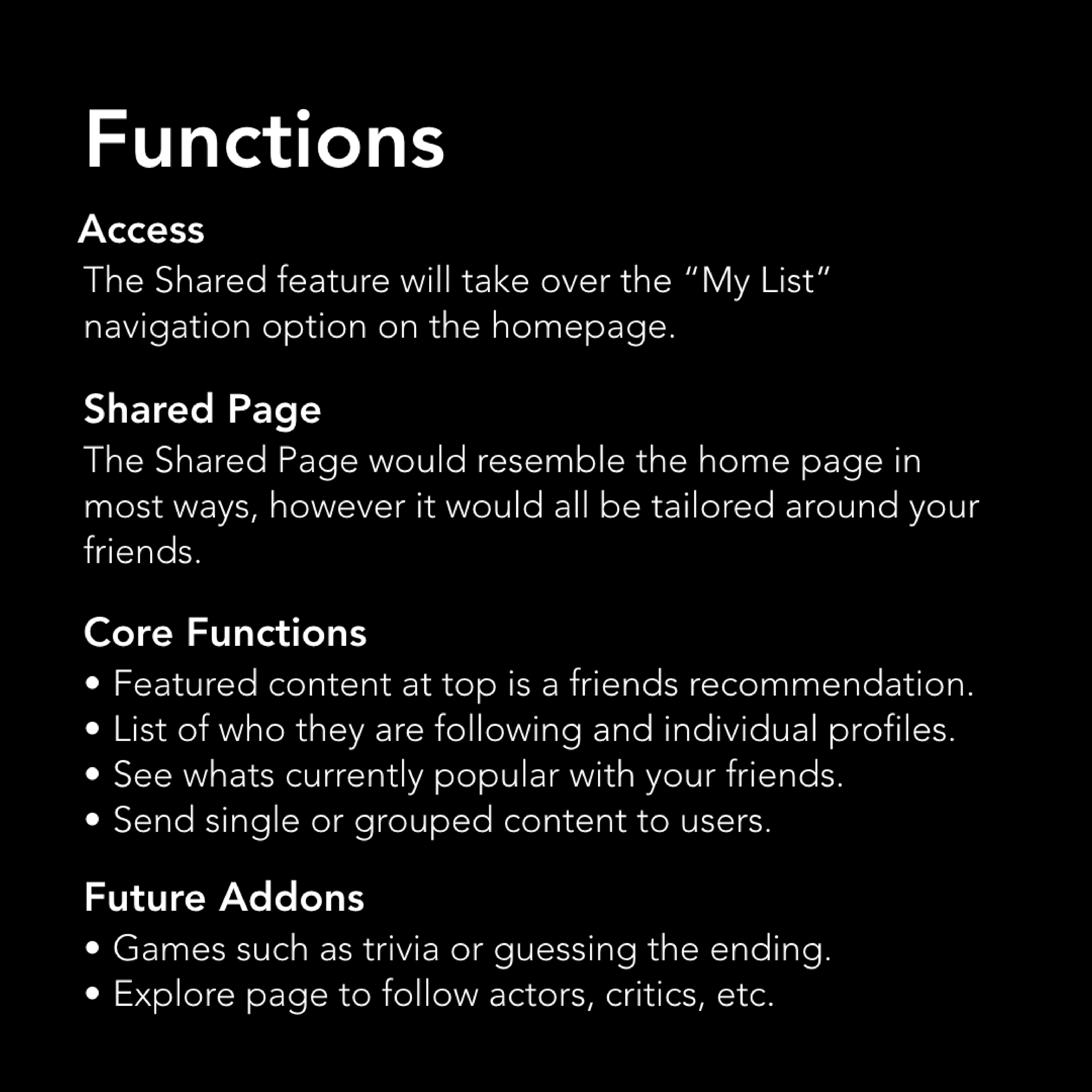 Functions

Access
The Shared feature will take over the “My List” navigation option on the homepage.

Shared Page
The Shared Page would resemble the home page in most ways, however it would all be tailored around your friends.

Core Functions
• Featured content at top is a friends recommendation.
• List of who they are following and individual profiles.
• See whats currently popular with your friends.
• Send single or grouped content to users.

Future Addons
• Games such as trivia or guessing the ending.
• Explore page to follow actors, critics, etc.